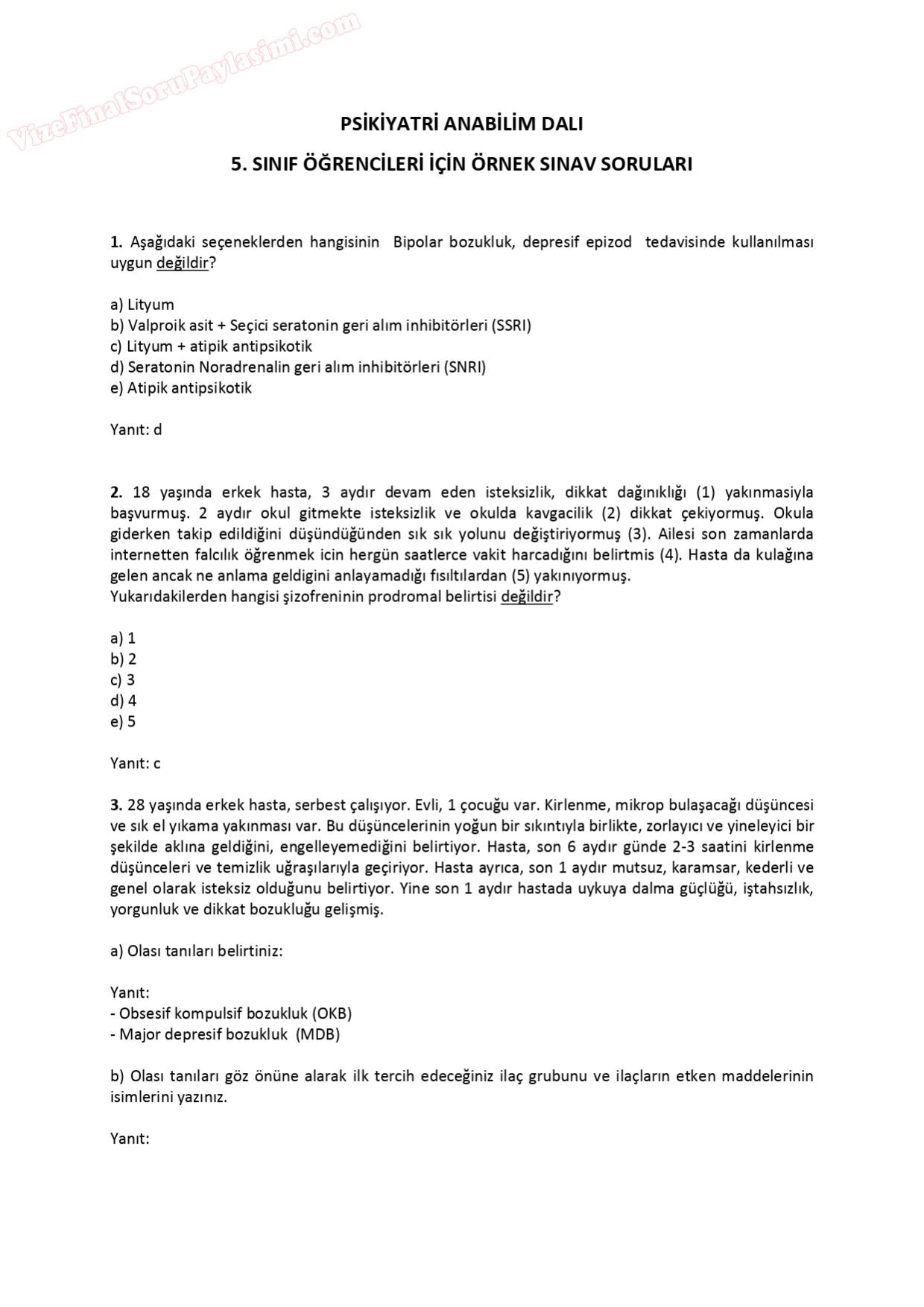 VizeFinalSoruPaylasimi.com

PSİKİYATRİ ANABİLİM DALI

5. SINIF ÖĞRENCİLERİ İÇİN ÖRNEK SINAV SORULARI

1. Aşağıdaki seçeneklerden hangisinin Bipolar bozukluk, depresif epizod tedavisinde kullanılması uygun değildir?

a) Lityum
b) Valproik asit + Seçici seratonin geri alım inhibitörleri (SSRI)
c) Lityum + atipik antipsikotik
d) Seratonin Noradrenalin geri alım inhibitörleri (SNRI)
e) Atipik antipsikotik

Yanıt: d

2. 18 yaşında erkek hasta, 3 aydır devam eden isteksizlik, dikkat dağınıklığı (1) yakınmasiyla başvurmuş. 2 aydır okul gitmekte isteksizlik ve okulda kavgacilik (2) dikkat çekiyormuş. Okula giderken takip edildiğini düşündüğünden sık sık yolunu değiştiriyormuş (3). Ailesi son zamanlarda internetten falcılık öğrenmek icin hergün saatlerce vakit harcadığını belirtmis (4). Hasta da kulağına gelen ancak ne anlama geldigini anlayamadığı fısıltılardan (5) yakınıyormuş.
Yukarıdakilerden hangisi şizofreninin prodromal belirtisi değildir?

a) 1
b) 2
c) 3
d) 4
e) 5

Yanıt: c

3. 28 yaşında erkek hasta, serbest çalışıyor. Evli, 1 çocuğu var. Kirlenme, mikrop bulaşacağı düşüncesi ve sık el yıkama yakınması var. Bu düşüncelerinin yoğun bir sıkıntıyla birlikte, zorlayıcı ve yineleyici bir şekilde aklına geldiğini, engelleyemediğini belirtiyor. Hasta, son 6 aydır günde 2-3 saatini kirlenme düşünceleri ve temizlik uğraşılarıyla geçiriyor. Hasta ayrıca, son 1 aydır mutsuz, karamsar, kederli ve genel olarak isteksiz olduğunu belirtiyor. Yine son 1 aydır hastada uykuya dalma güçlüğü, iştahsızlık, yorgunluk ve dikkat bozukluğu gelişmiş.

a) Olası tanıları belirtiniz:

Yanıt:
- Obsesif kompulsif bozukluk (OKB)
- Major depresif bozukluk (MDB)

b) Olası tanıları göz önüne alarak ilk tercih edeceğiniz ilaç grubunu ve ilaçların etken maddelerinin isimlerini yazınız.

Yanıt: